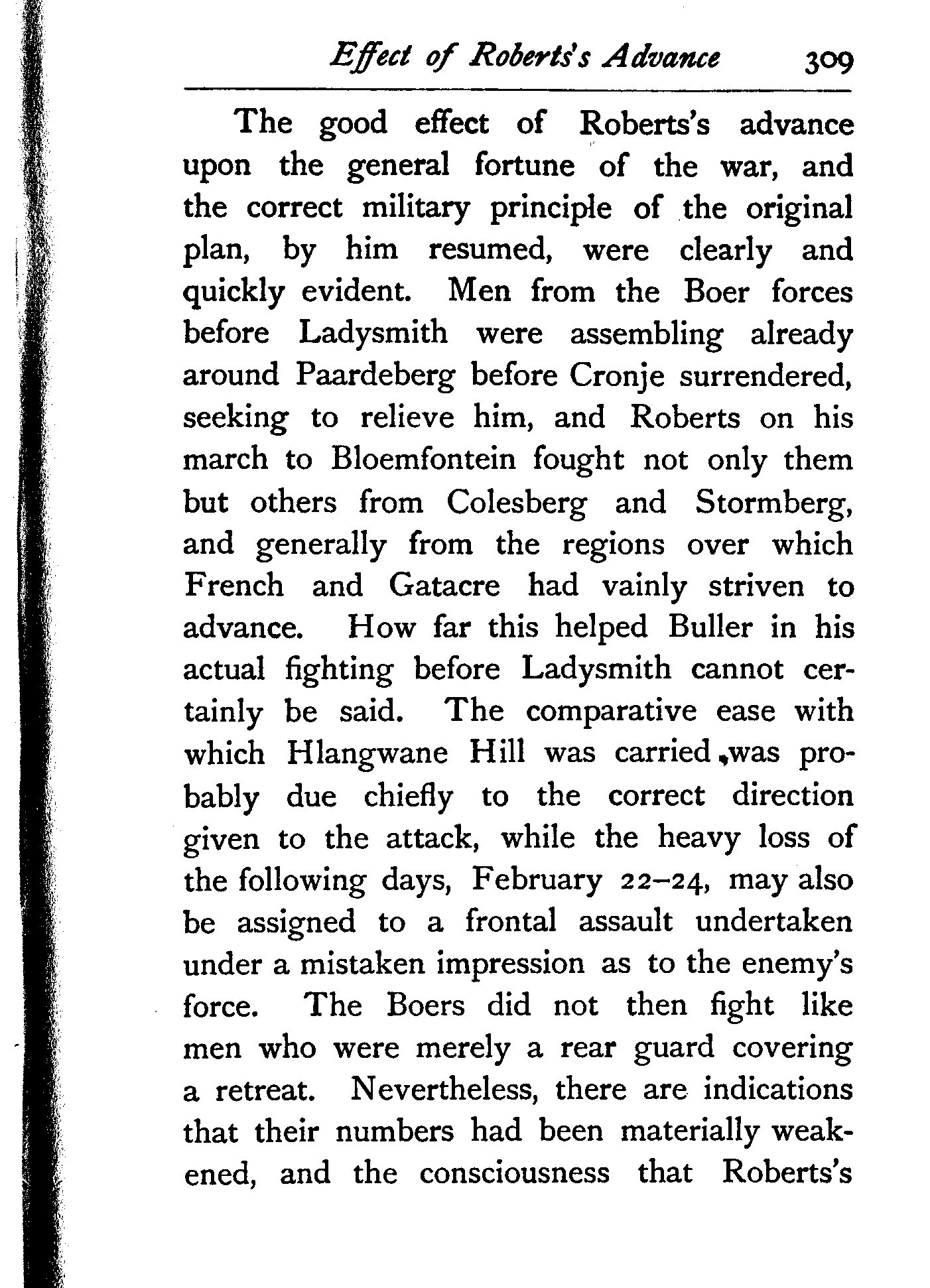 Effect of Roberts's Advance 309

The good effect of Roberts's advance upon the general fortune of the war, and the correct military principle of the original plan, by him resumed, were clearly and quickly evident. Men from the Boer forces before Ladysmith were assembling already around Paardeberg before Cronje surrendered, seeking to relieve him, and Roberts on his march to Bloemfontein fought not only them but others from Colesberg and Stormberg, and generally from the regions over which French and Gatacre had vainly striven to advance. How far this helped Buller in his actual fighting before Ladysmith cannot certainly be said. The comparative ease with which Hlangwane Hill was carried, was probably due chiefly to the correct direction given to the attack, while the heavy loss of the following days, February 22–24, may also be assigned to a frontal assault undertaken under a mistaken impression as to the enemy's force. The Boers did not then fight like men who were merely a rear guard covering a retreat. Nevertheless, there are indications that their numbers had been materially weakened, and the consciousness that Roberts's